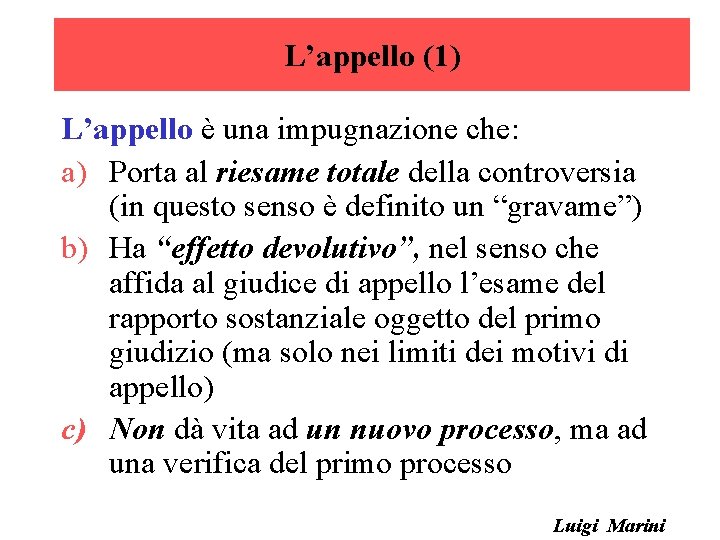 L’appello (1)

L’appello è una impugnazione che:

a) Porta al riesame totale della controversia (in questo senso è definito un “gravame”)

b) Ha “effetto devolutivo”, nel senso che affida al giudice di appello l’esame del rapporto sostanziale oggetto del primo giudizio (ma solo nei limiti dei motivi di appello)

c) Non dà vita ad un nuovo processo, ma ad una verifica del primo processo

Luigi Marini